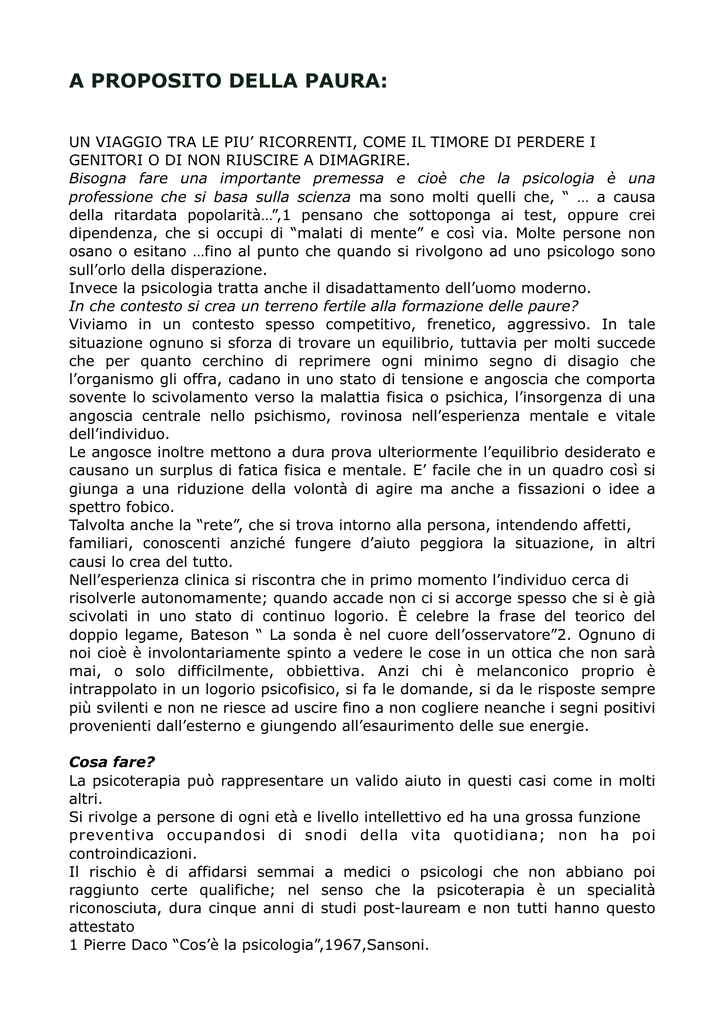 A PROPOSITO DELLA PAURA:

UN VIAGGIO TRA LE PIU' RICORRENTI, COME IL TIMORE DI PERDERE I GENITORI O DI NON RIUSCIRE A DIMAGRIRE.

Bisogna fare una importante premessa e cioè che la psicologia è una professione che si basa sulla scienza ma sono molti quelli che, " … a causa della ritardata popolarità…",1 pensano che sottoponga ai test, oppure crei dipendenza, che si occupi di "malati di mente" e così via. Molte persone non osano o esitano …fino al punto che quando si rivolgono ad uno psicologo sono sull'orlo della disperazione.

Invece la psicologia tratta anche il disadattamento dell'uomo moderno.

In che contesto si crea un terreno fertile alla formazione delle paure?

Viviamo in un contesto spesso competitivo, frenetico, aggressivo. In tale situazione ognuno si sforza di trovare un equilibrio, tuttavia per molti succede che per quanto cerchino di reprimere ogni minimo segno di disagio che l'organismo gli offra, cadano in uno stato di tensione e angoscia che comporta sovente lo scivolamento verso la malattia fisica o psichica, l'insorgenza di una angoscia centrale nello psichismo, rovinosa nell'esperienza mentale e vitale dell'individuo.

Le angosce inoltre mettono a dura prova ulteriormente l'equilibrio desiderato e causano un surplus di fatica fisica e mentale. E' facile che in un quadro così si giunga a una riduzione della volontà di agire ma anche a fissazioni o idee a spettro fobico.

Talvolta anche la "rete", che si trova intorno alla persona, intendendo affetti, familiari, conoscenti anziché fungere d'aiuto peggiora la situazione, in altri causi lo crea del tutto.

Nell'esperienza clinica si riscontra che in primo momento l'individuo cerca di risolverle autonomamente; quando accade non ci si accorge spesso che si è già scivolati in uno stato di continuo logorio. È celebre la frase del teorico del doppio legame, Bateson " La sonda è nel cuore dell'osservatore"2. Ognuno di noi cioè è involontariamente spinto a vedere le cose in un ottica che non sarà mai, o solo difficilmente, obbiettiva. Anzi chi è melanconico proprio è intrappolato in un logorio psicofisico, si fa le domande, si da le risposte sempre più svilenti e non ne riesce ad uscire fino a non cogliere neanche i segni positivi provenienti dall'esterno e giungendo all'esaurimento delle sue energie.

Cosa fare?

La psicoterapia può rappresentare un valido aiuto in questi casi come in molti altri.

Si rivolge a persone di ogni età e livello intellettivo ed ha una grossa funzione preventiva occupandosi di snodi della vita quotidiana; non ha poi controindicazioni.

Il rischio è di affidarsi semmai a medici o psicologi che non abbiano poi raggiunto certe qualifiche; nel senso che la psicoterapia è un specialità riconosciuta, dura cinque anni di studi post-lauream e non tutti hanno questo attestato

1 Pierre Daco "Cos'è la psicologia",1967,Sansoni.